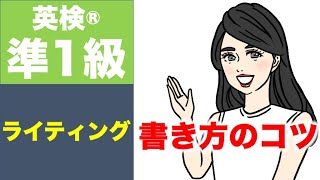 英検®
準1級

ライティング

書き方のコツ